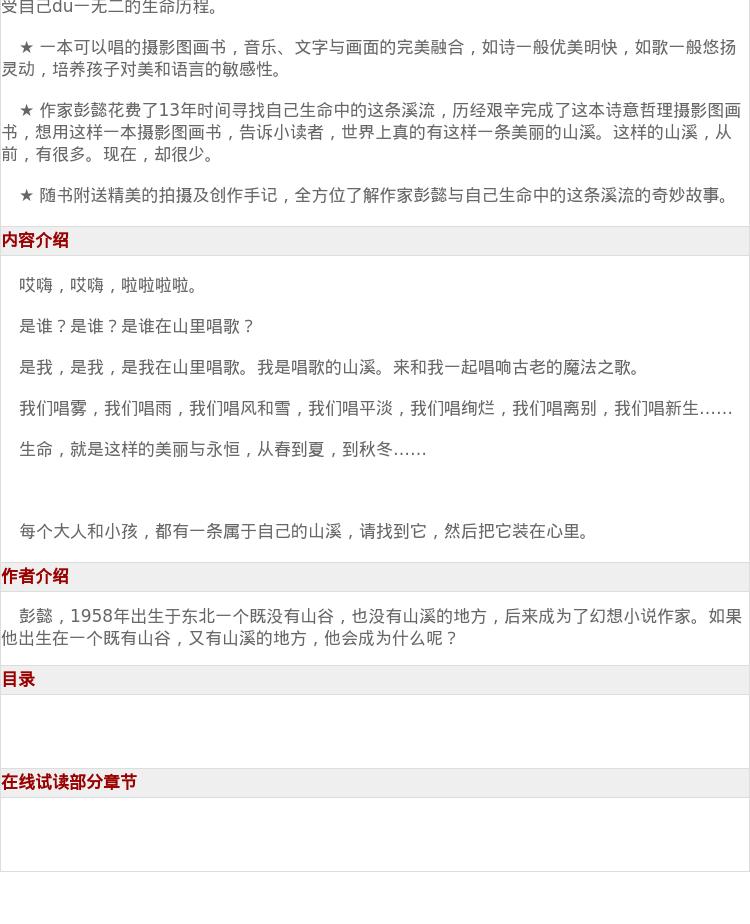 受自己du一无二的生命历程。

★ 一本可以唱的摄影图画书，音乐、文字与画面的完美融合，如诗一般优美明快，如歌一般悠扬灵动，培养孩子对美和语言的敏感性。

★ 作家彭懿花费了13年时间寻找自己生命中的这条溪流，历经艰辛完成了这本诗意哲理摄影图画书，想用这样一本摄影图画书，告诉小读者，世界上真的有这样一条美丽的山溪。这样的山溪，从前，有很多。现在，却很少。

★ 随书附送精美的拍摄及创作手记，全方位了解作家彭懿与自己生命中的这条溪流的奇妙故事。

内容介绍

哎嗨，哎嗨，啦啦啦啦。

是谁？是谁？是谁在山里唱歌？

是我，是我，是我在山里唱歌。我是唱歌的山溪。来和我一起唱响古老的魔法之歌。

我们唱雾，我们唱雨，我们唱风和雪，我们唱平淡，我们唱绚烂，我们唱离别，我们唱新生……

生命，就是这样的美丽与永恒，从春到夏，到秋冬……

每个大人和小孩，都有一条属于自己的山溪，请找到它，然后把它装在心里。

作者介绍

彭懿，1958年出生于东北一个既没有山谷，也没有山溪的地方，后来成为了幻想小说作家。如果他出生在一个既有山谷，又有山溪的地方，他会成为什么呢？

目录

在线试读部分章节